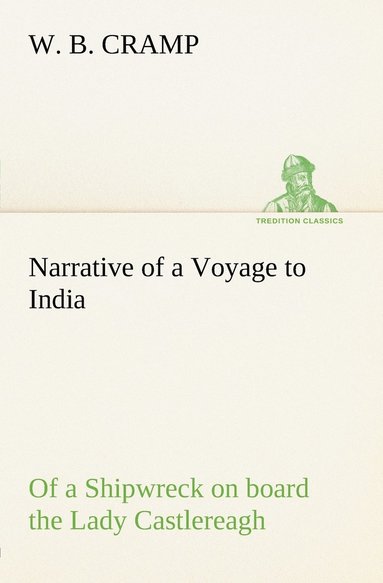 W. B. CRAMP

TREDITION CLASSICS

Narrative of a Voyage to India

Of a Shipwreck on board the Lady Castlereagh